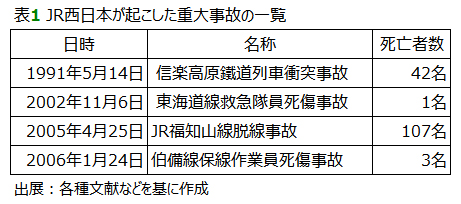 表1 JR西日本が起こした重大事故の一覧

| 日時 | 名称 | 死亡者数 |
|---|---|---|
| 1991年5月14日 | 信楽高原鐵道列車衝突事故 | 42名 |
| 2002年11月6日 | 東海道線救急隊員死傷事故 | 1名 |
| 2005年4月25日 | JR福知山線脱線事故 | 107名 |
| 2006年1月24日 | 伯備線保線作業員死傷事故 | 3名 |

出展：各種文献などを基に作成